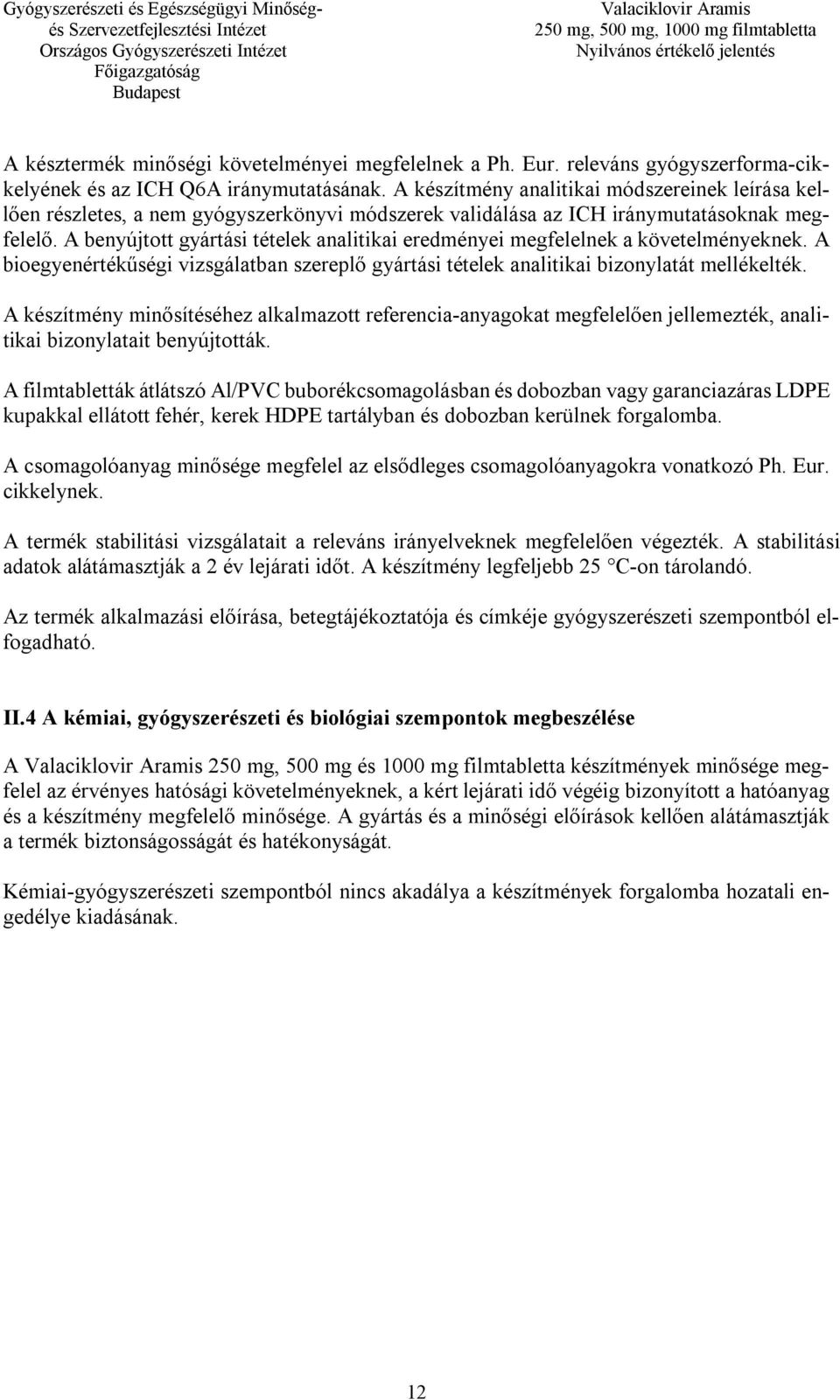 Gyógyszerészeti és Egészségügyi Minőség- és Szervezetfejlesztési Intézet
Országos Gyógyszerészeti Intézet
Főigazgatóság
Budapest

Valaciklovir Aramis
250 mg, 500 mg, 1000 mg filmtabletta
Nyilvános értékelő jelentés

A késztermék minőségi követelményei megfelelnek a Ph. Eur. releváns gyógyszerforma-cikkelyének és az ICH Q6A iránymutatásának. A készítmény analitikai módszereinek leírása kellően részletes, a nem gyógyszerkönyvi módszerek validálása az ICH iránymutatásoknak megfelelő. A benyújtott gyártási tételek analitikai eredményei megfelelnek a követelményeknek. A bioegyenértékűségi vizsgálatban szereplő gyártási tételek analitikai bizonylatát mellékelték.

A készítmény minősítéséhez alkalmazott referencia-anyagokat megfelelően jellemezték, analitikai bizonylatait benyújtották.

A filmtabletták átlátszó Al/PVC buborékcsomagolásban és dobozban vagy garanciazáras LDPE kupakkal ellátott fehér, kerek HDPE tartályban és dobozban kerülnek forgalomba.

A csomagolóanyag minősége megfelel az elsődleges csomagolóanyagokra vonatkozó Ph. Eur. cikkelynek.

A termék stabilitási vizsgálatait a releváns irányelveknek megfelelően végezték. A stabilitási adatok alátámasztják a 2 év lejárati időt. A készítmény legfeljebb 25 °C-on tárolandó.

Az termék alkalmazási előírása, betegtájékoztatója és címkéje gyógyszerészeti szempontból elfogadható.

II.4 A kémiai, gyógyszerészeti és biológiai szempontok megbeszélése

A Valaciklovir Aramis 250 mg, 500 mg és 1000 mg filmtabletta készítmények minősége megfelel az érvényes hatósági követelményeknek, a kért lejárati idő végéig bizonyított a hatóanyag és a készítmény megfelelő minősége. A gyártás és a minőségi előírások kellően alátámasztják a termék biztonságosságát és hatékonyságát.

Kémiai-gyógyszerészeti szempontból nincs akadálya a készítmények forgalomba hozatali engedélye kiadásának.

12